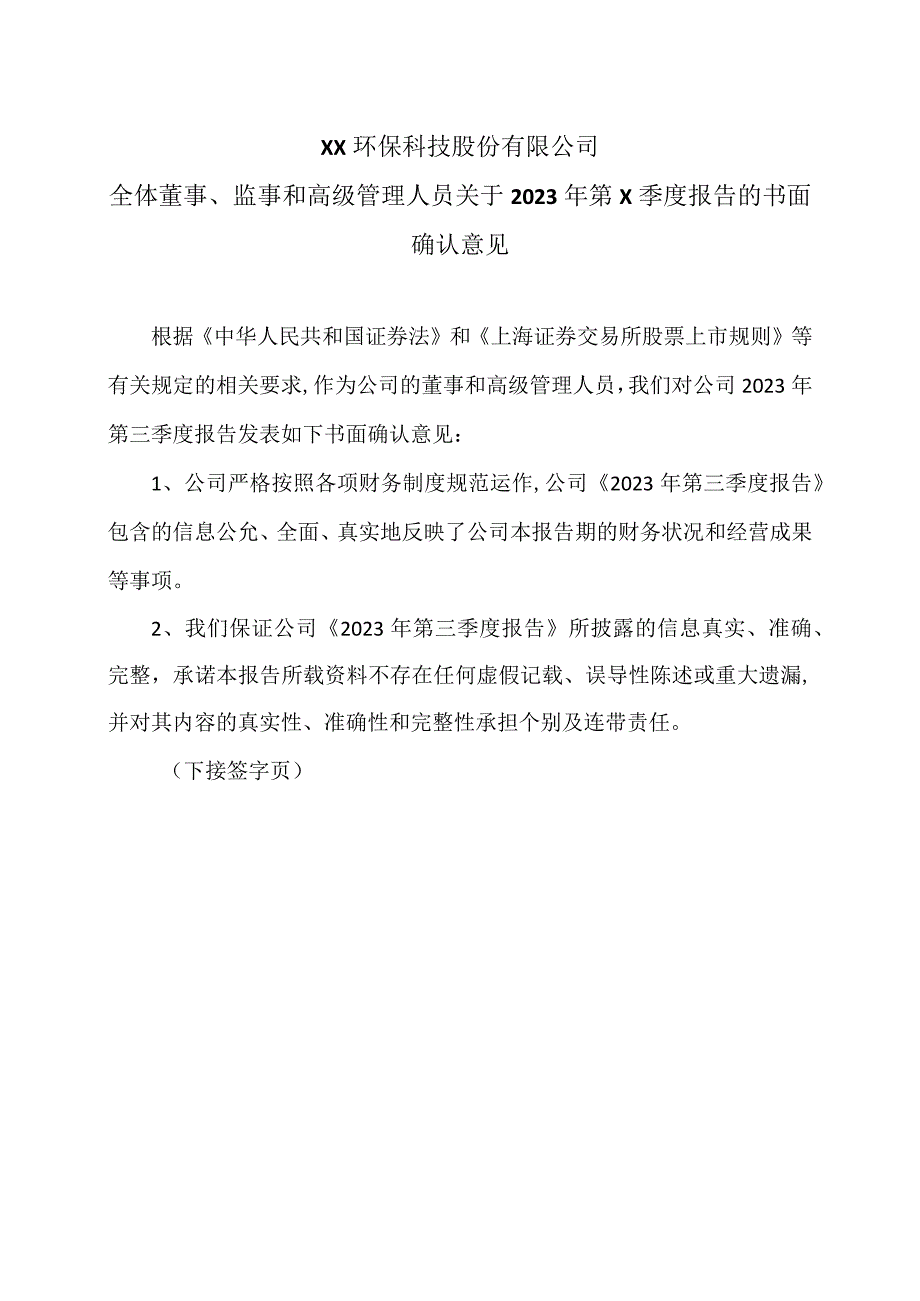 XX环保科技股份有限公司

全体董事、监事和高级管理人员关于2023年第X季度报告的书面确认意见

根据《中华人民共和国证券法》和《上海证券交易所股票上市规则》等有关规定的相关要求，作为公司的董事和高级管理人员，我们对公司2023年第三季度报告发表如下书面确认意见：

1、公司严格按照各项财务制度规范运作，公司《2023年第三季度报告》包含的信息公允、全面、真实地反映了公司本报告期的财务状况和经营成果等事项。

2、我们保证公司《2023年第三季度报告》所披露的信息真实、准确、完整，承诺本报告所载资料不存在任何虚假记载、误导性陈述或重大遗漏，并对其内容的真实性、准确性和完整性承担个别及连带责任。

（下接签字页）